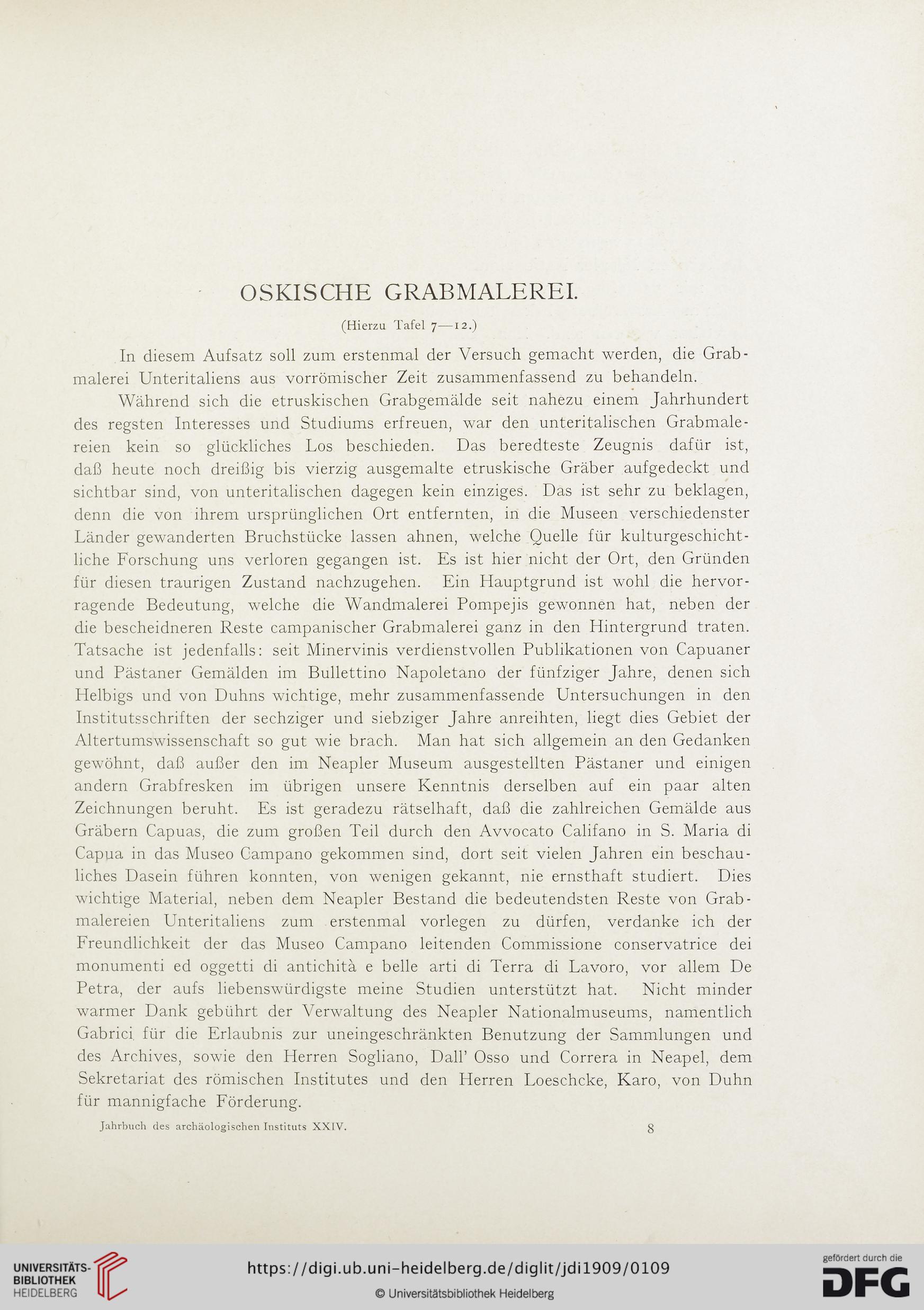 OSKISCHE GRABMALEREI.

(Hierzu Tafel 7—12.)

In diesem Aufsatz soll zum erstenmal der Versuch gemacht werden, die Grabmalerei Unteritaliens aus vorrömischer Zeit zusammenfassend zu behandeln.

Während sich die etruskischen Grabgemälde seit nahezu einem Jahrhundert des regsten Interesses und Studiums erfreuen, war den unteritalischen Grabmalereien kein so glückliches Los beschieden. Das beredteste Zeugnis dafür ist, daß heute noch dreißig bis vierzig ausgemalte etruskische Gräber aufgedeckt und sichtbar sind, von unteritalischen dagegen kein einziges. Das ist sehr zu beklagen, denn die von ihrem ursprünglichen Ort entfernten, in die Museen verschiedenster Länder gewanderten Bruchstücke lassen ahnen, welche Quelle für kulturgeschichtliche Forschung uns verloren gegangen ist. Es ist hier nicht der Ort, den Gründen für diesen traurigen Zustand nachzugehen. Ein Hauptgrund ist wohl die hervorragende Bedeutung, welche die Wandmalerei Pompejis gewonnen hat, neben der die bescheidneren Reste campanischer Grabmalerei ganz in den Hintergrund traten. Tatsache ist jedenfalls: seit Minervinis verdienstvollen Publikationen von Capuaner und Pästaner Gemälden im Bullettino Napoletano der fünfziger Jahre, denen sich Helbigs und von Duhns wichtige, mehr zusammenfassende Untersuchungen in den Institutsschriften der sechziger und siebziger Jahre anreihten, liegt dies Gebiet der Altertumswissenschaft so gut wie brach. Man hat sich allgemein an den Gedanken gewöhnt, daß außer den im Neapler Museum ausgestellten Pästaner und einigen andern Grabfresken im übrigen unsere Kenntnis derselben auf ein paar alten Zeichnungen beruht. Es ist geradezu rätselhaft, daß die zahlreichen Gemälde aus Gräbern Capuas, die zum großen Teil durch den Avvocato Califano in S. Maria di Capua in das Museo Campano gekommen sind, dort seit vielen Jahren ein beschauliches Dasein führen konnten, von wenigen gekannt, nie ernsthaft studiert. Dies wichtige Material, neben dem Neapler Bestand die bedeutendsten Reste von Grabmalereien Unteritaliens zum erstenmal vorlegen zu dürfen, verdanke ich der Freundlichkeit der das Museo Campano leitenden Commissione conservatrice dei monumenti ed oggetti di antichità e belle arti di Terra di Lavoro, vor allem De Petra, der aufs liebenswürdigste meine Studien unterstützt hat. Nicht minder warmer Dank gebührt der Verwaltung des Neapler Nationalmuseums, namentlich Gabrici für die Erlaubnis zur uneingeschränkten Benutzung der Sammlungen und des Archives, sowie den Herren Sogliano, Dall' Osso und Correra in Neapel, dem Sekretariat des römischen Institutes und den Herren Loeschcke, Karo, von Duhn für mannigfache Förderung.

Jahrbuch des archäologischen Instituts XXIV. 8

UNIVERSITÄTS-BIBLIOTHEK HEIDELBERG

https://digi.ub.uni-heidelberg.de/diglit/jdi1909/0109

© Universitätsbibliothek Heidelberg

gefördert durch die DFG